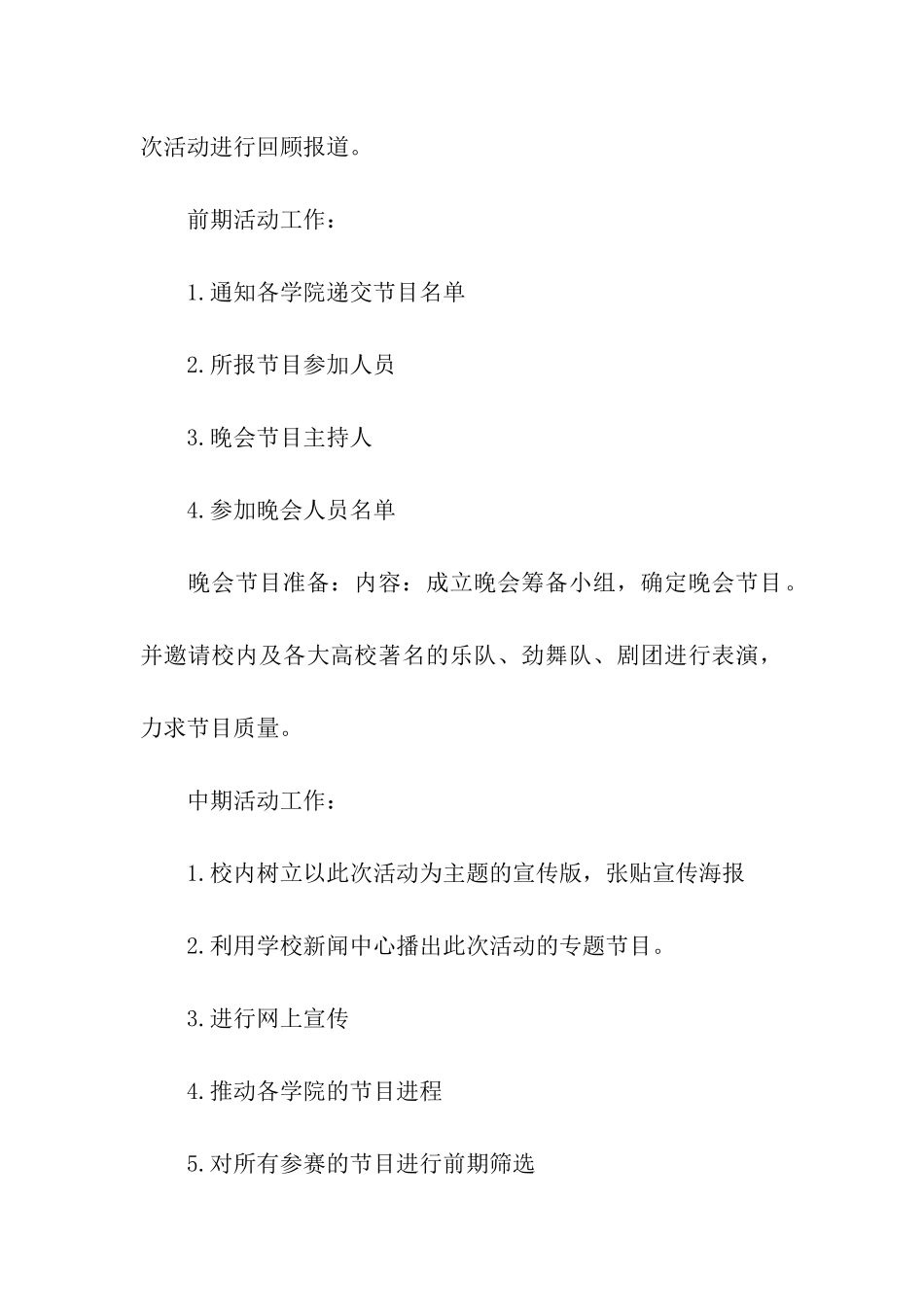 次活动进行回顾报道。

前期活动工作：

1.通知各学院递交节目名单

2.所报节目参加人员

3.晚会节目主持人

4.参加晚会人员名单

晚会节目准备：内容：成立晚会筹备小组，确定晚会节目。并邀请校内及各大高校著名的乐队、劲舞队、剧团进行表演，力求节目质量。

中期活动工作：

1.校内树立以此次活动为主题的宣传版，张贴宣传海报

2.利用学校新闻中心播出此次活动的专题节目。

3.进行网上宣传

4.推动各学院的节目进程

5.对所有参赛的节目进行前期筛选